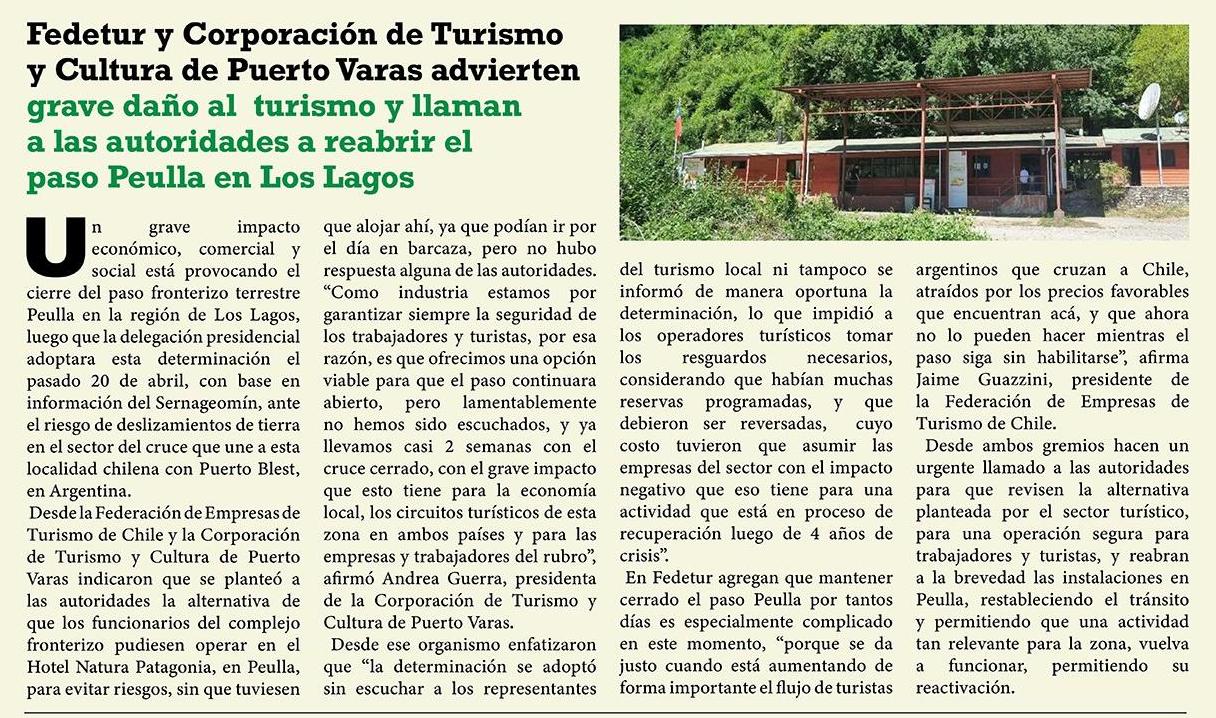 Fedetur y Corporación de Turismo y Cultura de Puerto Varas advierten grave daño al turismo y llaman a las autoridades a reabrir el paso Peulla en Los Lagos

Un grave impacto económico, comercial y social está provocando el cierre del paso fronterizo terrestre Peulla en la región de Los Lagos, luego que la delegación presidencial adoptara esta determinación el pasado 20 de abril, con base en información del Sernageomín, ante el riesgo de deslizamientos de tierra en el sector del cruce que une a esta localidad chilena con Puerto Blest, en Argentina.

Desde la Federación de Empresas de Turismo de Chile y la Corporación de Turismo y Cultura de Puerto Varas indicaron que se planteó a las autoridades la alternativa de que los funcionarios del complejo fronterizo pudiesen operar en el Hotel Natura Patagonia, en Peulla, para evitar riesgos, sin que tuviesen que alojar ahí, ya que podían ir por el día en barcaza, pero no hubo respuesta alguna de las autoridades. "Como industria estamos por garantizar siempre la seguridad de los trabajadores y turistas, por esa razón, es que ofrecimos una opción viable para que el paso continuara abierto, pero lamentablemente no hemos sido escuchados, y ya llevamos casi 2 semanas con el cruce cerrado, con el grave impacto que esto tiene para la economía local, los circuitos turísticos de esta zona en ambos países y para las empresas y trabajadores del rubro", afirmó Andrea Guerra, presidenta de la Corporación de Turismo y Cultura de Puerto Varas.

Desde ese organismo enfatizaron que "la determinación se adoptó sin escuchar a los representantes del turismo local ni tampoco se informó de manera oportuna la determinación, lo que impidió a los operadores turísticos tomar los resguardos necesarios, considerando que habían muchas reservas programadas, y que debieron ser reversadas, cuyo costo tuvieron que asumir las empresas del sector con el impacto negativo que eso tiene para una actividad que está en proceso de recuperación luego de 4 años de crisis".

En Fedetur agregan que mantener cerrado el paso Peulla por tantos días es especialmente complicado en este momento, "porque se da justo cuando está aumentando de forma importante el flujo de turistas argentinos que cruzan a Chile, atraídos por los precios favorables que encuentran acá, y que ahora no lo pueden hacer mientras el paso siga sin habilitarse", afirma Jaime Guazzini, presidente de la Federación de Empresas de Turismo de Chile.

Desde ambos gremios hacen un urgente llamado a las autoridades para que revisen la alternativa planteada por el sector turístico, para una operación segura para trabajadores y turistas, y reabran a la brevedad las instalaciones en Peulla, restableciendo el tránsito y permitiendo que una actividad tan relevante para la zona, vuelva a funcionar, permitiendo su reactivación.